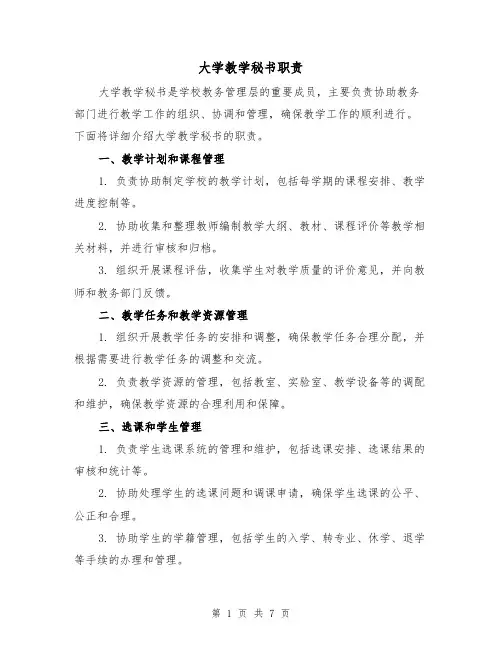 大学教学秘书职责

大学教学秘书是学校教务管理层的重要成员，主要负责协助教务部门进行教学工作的组织、协调和管理，确保教学工作的顺利进行。下面将详细介绍大学教学秘书的职责。

一、教学计划和课程管理

1. 负责协助制定学校的教学计划，包括每学期的课程安排、教学进度控制等。

2. 协助收集和整理教师编制教学大纲、教材、课程评价等教学相关材料，并进行审核和归档。

3. 组织开展课程评估，收集学生对教学质量的评价意见，并向教师和教务部门反馈。

二、教学任务和教学资源管理

1. 组织开展教学任务的安排和调整，确保教学任务合理分配，并根据需要进行教学任务的调整和交流。

2. 负责教学资源的管理，包括教室、实验室、教学设备等的调配和维护，确保教学资源的合理利用和保障。

三、选课和学生管理

1. 负责学生选课系统的管理和维护，包括选课安排、选课结果的审核和统计等。

2. 协助处理学生的选课问题和调课申请，确保学生选课的公平、公正和合理。

3. 协助学生的学籍管理，包括学生的入学、转专业、休学、退学等手续的办理和管理。

第 1 页 共 7 页